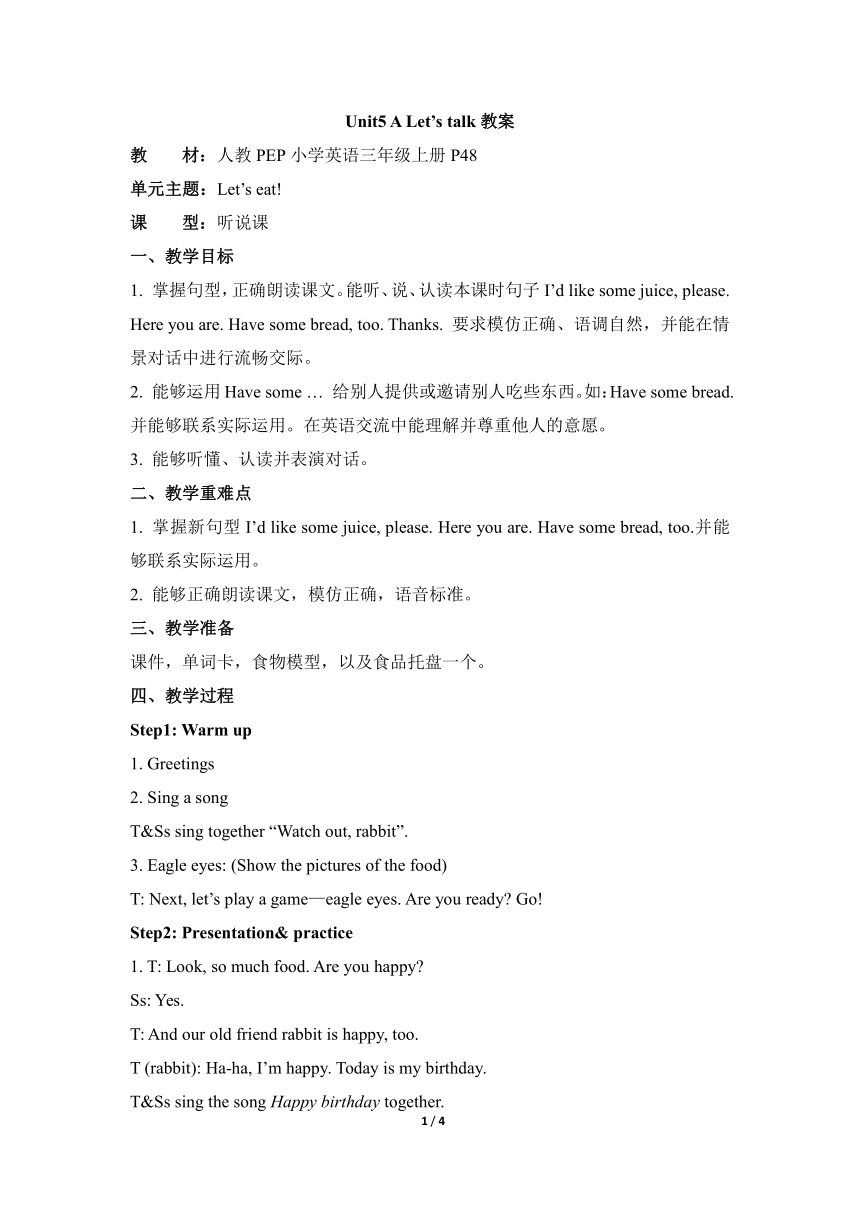 Unit5 A Let’s talk 教案

教　　材：人教 PEP 小学英语三年级上册 P48

单元主题：Let’s eat!

课　　型：听说课

一、教学目标

1. 掌握句型，正确朗读课文。能听、说、认读本课时句子 I’d like some juice, please. Here you are. Have some bread, too. Thanks. 要求模仿正确、语调自然，并能在情景对话中进行流畅交际。

2. 能够运用 Have some … 给别人提供或邀请别人吃些东西。如：Have some bread. 并能够联系实际运用。在英语交流中能理解并尊重他人的意愿。

3. 能够听懂、认读并表演对话。

二、教学重难点

1. 掌握新句型 I’d like some juice, please. Here you are. Have some bread, too.并能够联系实际运用。

2. 能够正确朗读课文，模仿正确，语音标准。

三、教学准备

课件，单词卡，食物模型，以及食品托盘一个。

四、教学过程

Step1: Warm up

1. Greetings

2. Sing a song

T&Ss sing together “Watch out, rabbit”.

3. Eagle eyes: (Show the pictures of the food)

T: Next, let’s play a game—eagle eyes. Are you ready? Go!

Step2: Presentation& practice

1. T: Look, so much food. Are you happy?

Ss: Yes.

T: And our old friend rabbit is happy, too.

T (rabbit): Ha-ha, I’m happy. Today is my birthday.

T&Ss sing the song Happy birthday together.

1 / 4